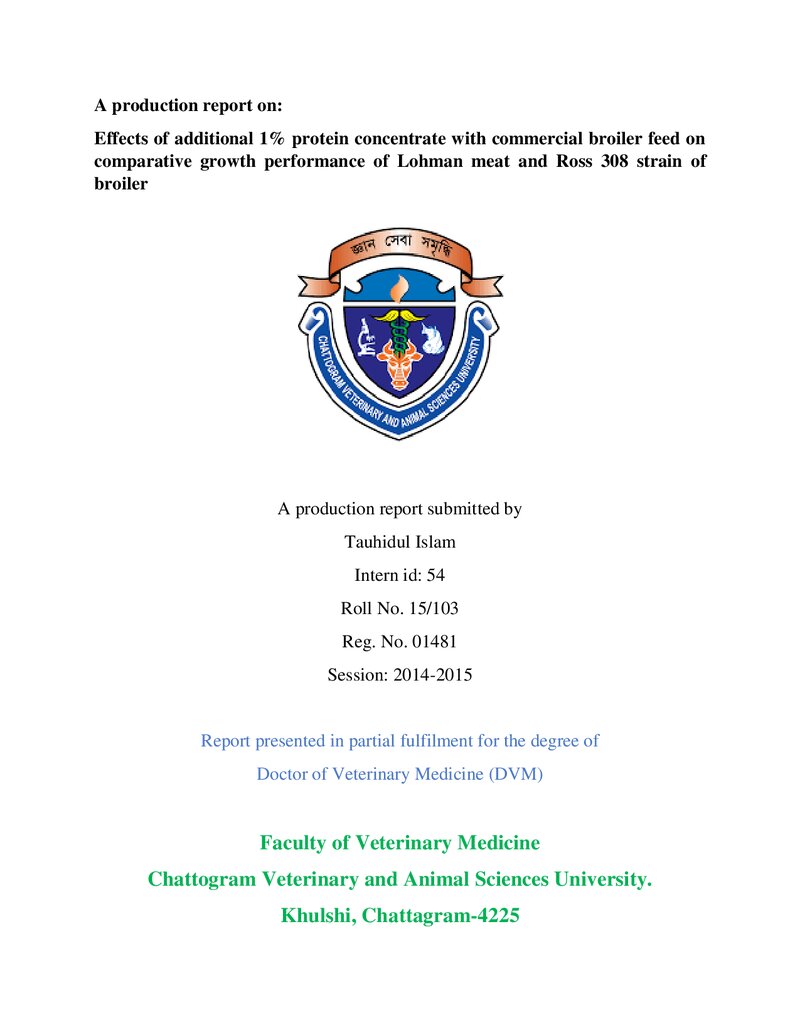 A production report on:

Effects of additional 1% protein concentrate with commercial broiler feed on comparative growth performance of Lohman meat and Ross 308 strain of broiler

জ্ঞান সেবা সমৃদ্ধি

CHATTOGRAM VETERINARY AND ANIMAL SCIENCES UNIVERSITY

A production report submitted by

Tauhidul Islam

Intern id: 54

Roll No. 15/103

Reg. No. 01481

Session: 2014-2015

Report presented in partial fulfilment for the degree of

Doctor of Veterinary Medicine (DVM)

Faculty of Veterinary Medicine

Chattogram Veterinary and Animal Sciences University.

Khulshi, Chattagram-4225